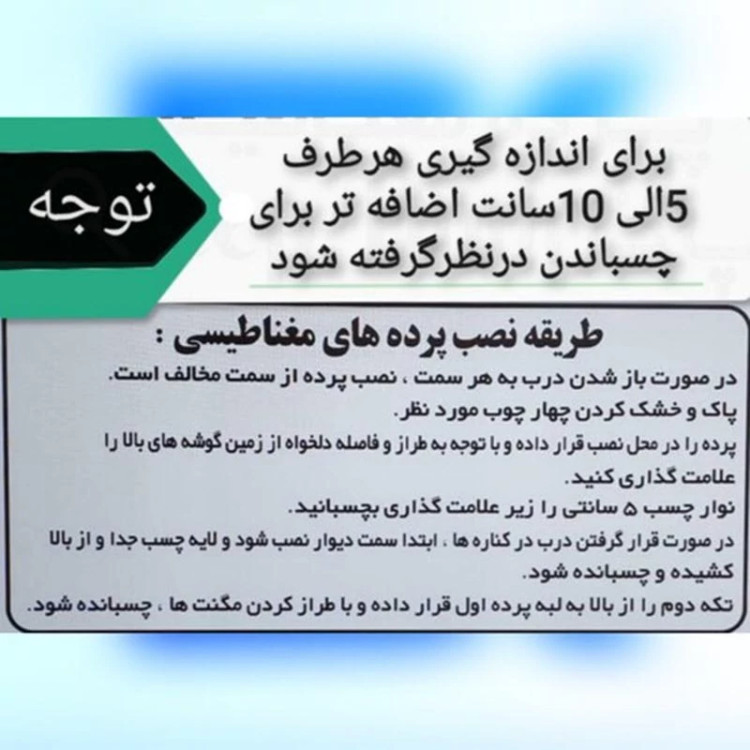 توجه

برای اندازه گیری هرطرف 5الی 10سانت اضافه تر برای چسباندن درنظرگرفته شود

طریقه نصب پرده های مغناطیسی :

در صورت باز شدن درب به هر سمت ، نصب پرده از سمت مخالف است.

پاک و خشک کردن چهار چوب مورد نظر.

پرده را در محل نصب قرار داده و با توجه به طراز و فاصله دلخواه از زمین گوشه های بالا را علامت گذاری کنید.

نوار چسب ۵ سانتی را زیر علامت گذاری بچسبانید.

در صورت قرار گرفتن درب در کناره ها ، ابتدا سمت دیوار نصب شود و لایه چسب جدا و از بالا کشیده و چسبانده شود.

تکه دوم را از بالا به لبه پرده اول قرار داده و با طراز کردن مگنت ها ، چسبانده شود.